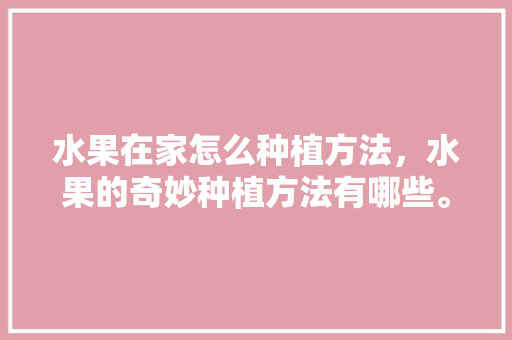 水果在家怎么种植方法，水果的奇妙种植方法有哪些。